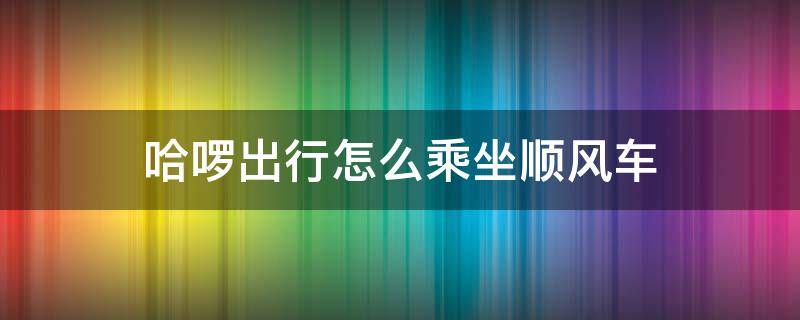 哈啰出行怎么乘坐顺风车